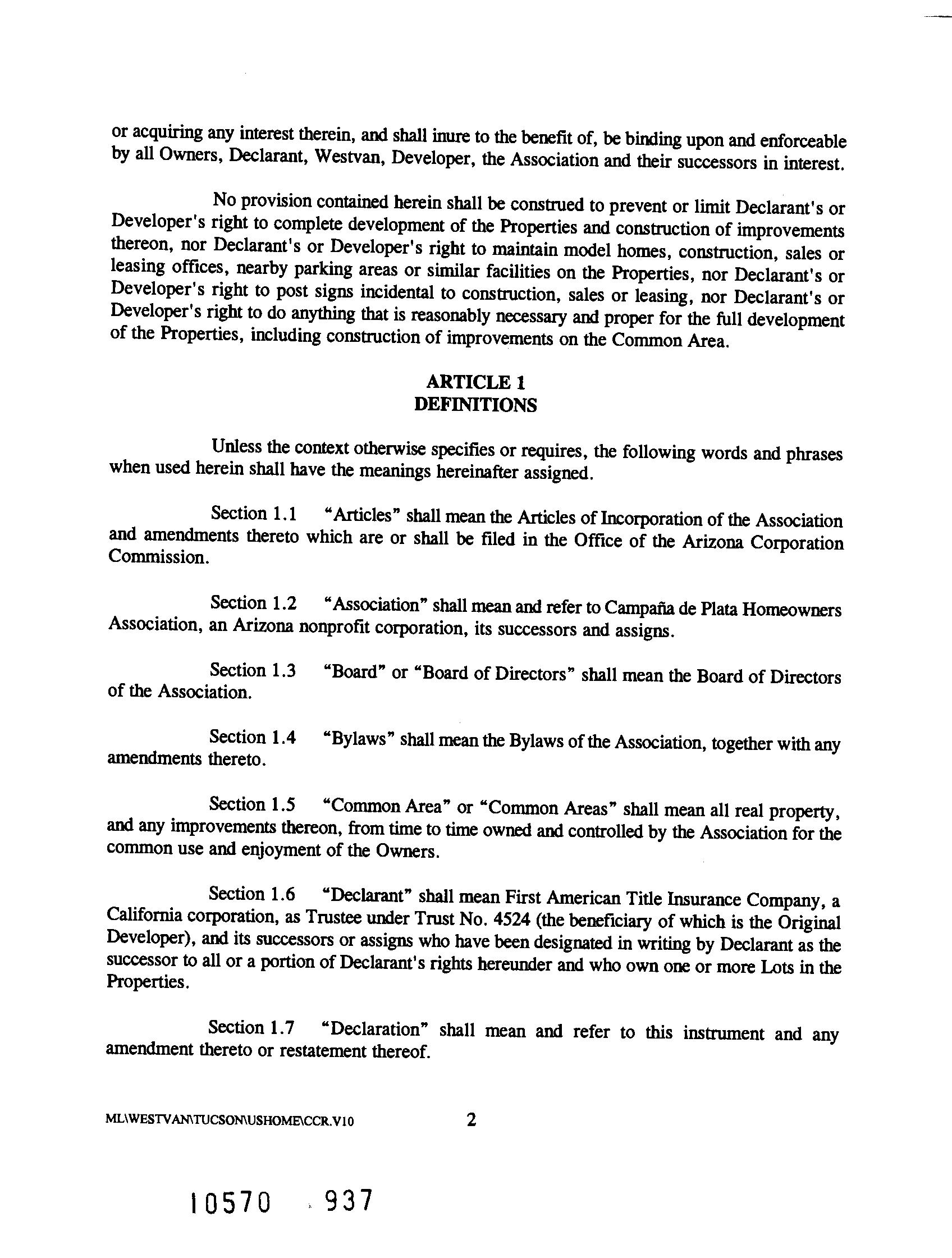 or acquiring any interest therein, and shall inure to the benefit of, be binding upon and enforceable by all Owners, Declarant, Westvan, Developer, the Association and their successors in interest.

No provision contained herein shall be construed to prevent or limit Declarant's or Developer's right to complete development of the Properties and construction of improvements thereon, nor Declarant's or Developer's right to maintain model homes, construction, sales or leasing offices, nearby parking areas or similar facilities on the Properties, nor Declarant's or Developer's right to post signs incidental to construction, sales or leasing, nor Declarant's or Developer's right to do anything that is reasonably necessary and proper for the full development of the Properties, including construction of improvements on the Common Area.

ARTICLE 1
DEFINITIONS

Unless the context otherwise specifies or requires, the following words and phrases when used herein shall have the meanings hereinafter assigned.

Section 1.1 "Articles" shall mean the Articles of Incorporation of the Association and amendments thereto which are or shall be filed in the Office of the Arizona Corporation Commission.

Section 1.2 "Association" shall mean and refer to Campaña de Plata Homeowners Association, an Arizona nonprofit corporation, its successors and assigns.

Section 1.3 "Board" or "Board of Directors" shall mean the Board of Directors of the Association.

Section 1.4 "Bylaws" shall mean the Bylaws of the Association, together with any amendments thereto.

Section 1.5 "Common Area" or "Common Areas" shall mean all real property, and any improvements thereon, from time to time owned and controlled by the Association for the common use and enjoyment of the Owners.

Section 1.6 "Declarant" shall mean First American Title Insurance Company, a California corporation, as Trustee under Trust No. 4524 (the beneficiary of which is the Original Developer), and its successors or assigns who have been designated in writing by Declarant as the successor to all or a portion of Declarant's rights hereunder and who own one or more Lots in the Properties.

Section 1.7 "Declaration" shall mean and refer to this instrument and any amendment thereto or restatement thereof.

ML\WESTVAN\TUCSON\USHOME\CCR.V10 2

10570 937